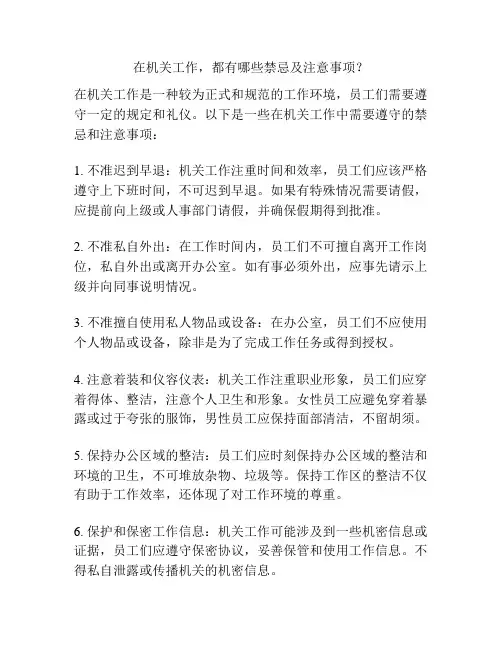 在机关工作，都有哪些禁忌及注意事项？

在机关工作是一种较为正式和规范的工作环境，员工们需要遵守一定的规定和礼仪。以下是一些在机关工作中需要遵守的禁忌和注意事项：

1. 不准迟到早退：机关工作注重时间和效率，员工们应该严格遵守上下班时间，不可迟到早退。如果有特殊情况需要请假，应提前向上级或人事部门请假，并确保假期得到批准。

2. 不准私自外出：在工作时间内，员工们不可擅自离开工作岗位，私自外出或离开办公室。如有事必须外出，应事先请示上级并向同事说明情况。

3. 不准擅自使用私人物品或设备：在办公室，员工们不应使用个人物品或设备，除非是为了完成工作任务或得到授权。

4. 注意着装和仪容仪表：机关工作注重职业形象，员工们应穿着得体、整洁，注意个人卫生和形象。女性员工应避免穿着暴露或过于夸张的服饰，男性员工应保持面部清洁，不留胡须。

5. 保持办公区域的整洁：员工们应时刻保持办公区域的整洁和环境的卫生，不可堆放杂物、垃圾等。保持工作区的整洁不仅有助于工作效率，还体现了对工作环境的尊重。

6. 保护和保密工作信息：机关工作可能涉及到一些机密信息或证据，员工们应遵守保密协议，妥善保管和使用工作信息。不得私自泄露或传播机关的机密信息。